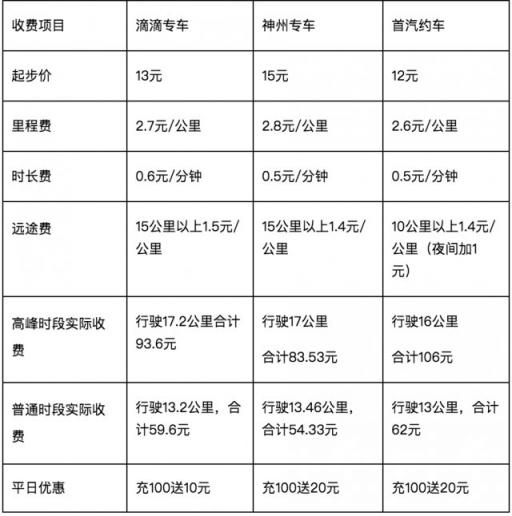 | 收费项目 | 滴滴专车 | 神州专车 | 首汽约车 |
|---|---|---|---|
| 起步价 | 13元 | 15元 | 12元 |
| 里程费 | 2.7元/公里 | 2.8元/公里 | 2.6元/公里 |
| 时长费 | 0.6元/分钟 | 0.5元/分钟 | 0.5元/分钟 |
| 远途费 | 15公里以上1.5元/公里 | 15公里以上1.4元/公里 | 10公里以上1.4元/公里（夜间加1元） |
| 高峰时段实际收费 | 行驶17.2公里合计93.6元 | 行驶17公里 合计83.53元 | 行驶16公里 合计106元 |
| 普通时段实际收费 | 行驶13.2公里，合计59.6元 | 行驶13.46公里，合计54.33元 | 行驶13公里，合计62元 |
| 平日优惠 | 充100送10元 | 充100送20元 | 充100送20元 |